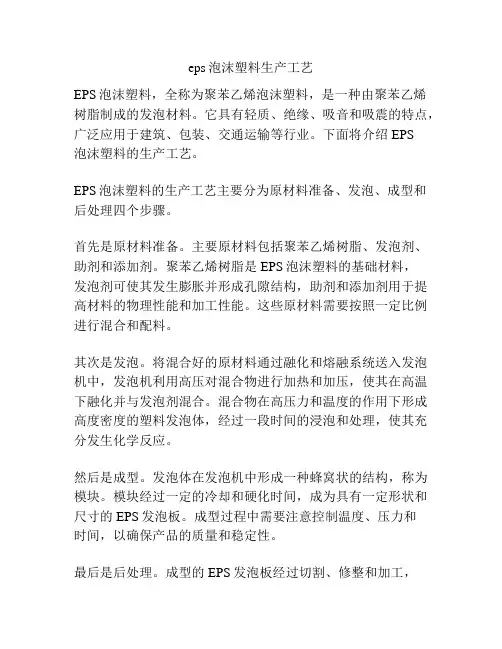 eps泡沫塑料生产工艺

EPS泡沫塑料，全称为聚苯乙烯泡沫塑料，是一种由聚苯乙烯树脂制成的发泡材料。它具有轻质、绝缘、吸音和吸震的特点，广泛应用于建筑、包装、交通运输等行业。下面将介绍EPS泡沫塑料的生产工艺。

EPS泡沫塑料的生产工艺主要分为原材料准备、发泡、成型和后处理四个步骤。

首先是原材料准备。主要原材料包括聚苯乙烯树脂、发泡剂、助剂和添加剂。聚苯乙烯树脂是EPS泡沫塑料的基础材料，发泡剂可使其发生膨胀并形成孔隙结构，助剂和添加剂用于提高材料的物理性能和加工性能。这些原材料需要按照一定比例进行混合和配料。

其次是发泡。将混合好的原材料通过融化和熔融系统送入发泡机中，发泡机利用高压对混合物进行加热和加压，使其在高温下融化并与发泡剂混合。混合物在高压力和温度的作用下形成高度密度的塑料发泡体，经过一段时间的浸泡和处理，使其充分发生化学反应。

然后是成型。发泡体在发泡机中形成一种蜂窝状的结构，称为模块。模块经过一定的冷却和硬化时间，成为具有一定形状和尺寸的EPS发泡板。成型过程中需要注意控制温度、压力和时间，以确保产品的质量和稳定性。

最后是后处理。成型的EPS发泡板经过切割、修整和加工，